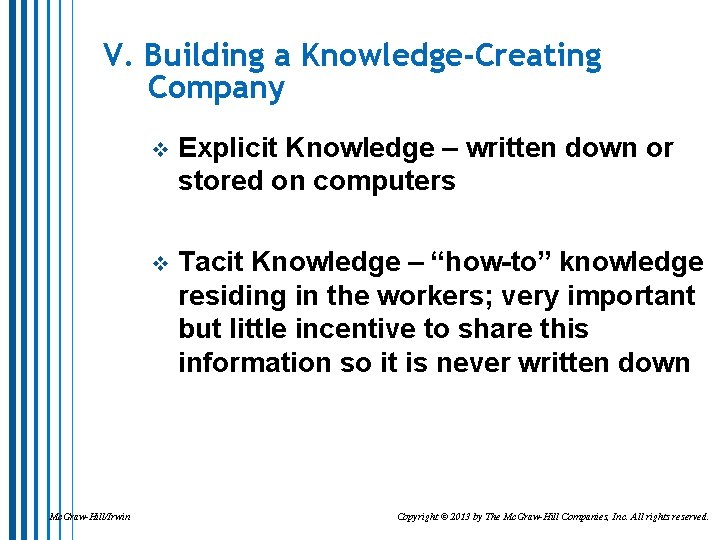 V. Building a Knowledge-Creating Company

❖ Explicit Knowledge – written down or stored on computers

❖ Tacit Knowledge – “how-to” knowledge residing in the workers; very important but little incentive to share this information so it is never written down

McGraw-Hill/Irwin

Copyright © 2013 by The McGraw-Hill Companies, Inc. All rights reserved.